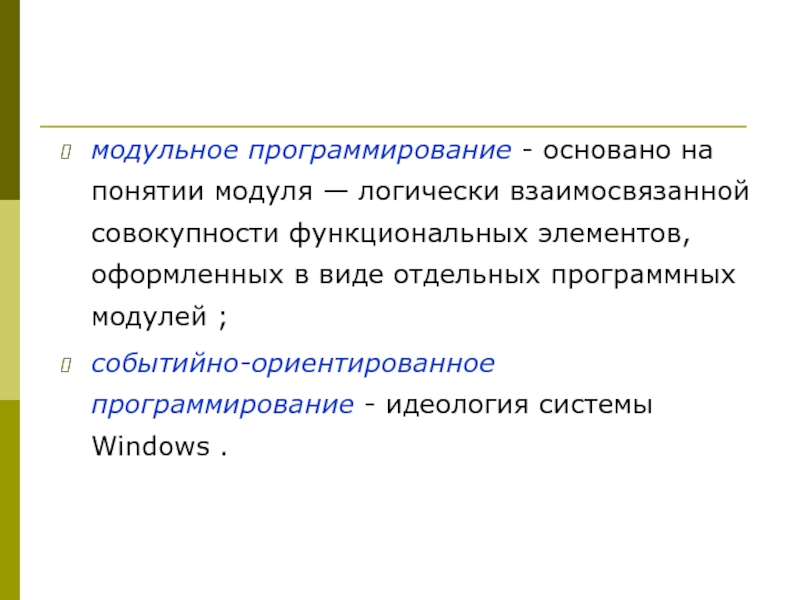 модульное программирование - основано на понятии модуля — логически взаимосвязанной совокупности функциональных элементов, оформленных в виде отдельных программных модулей ;

событийно-ориентированное программирование - идеология системы Windows .